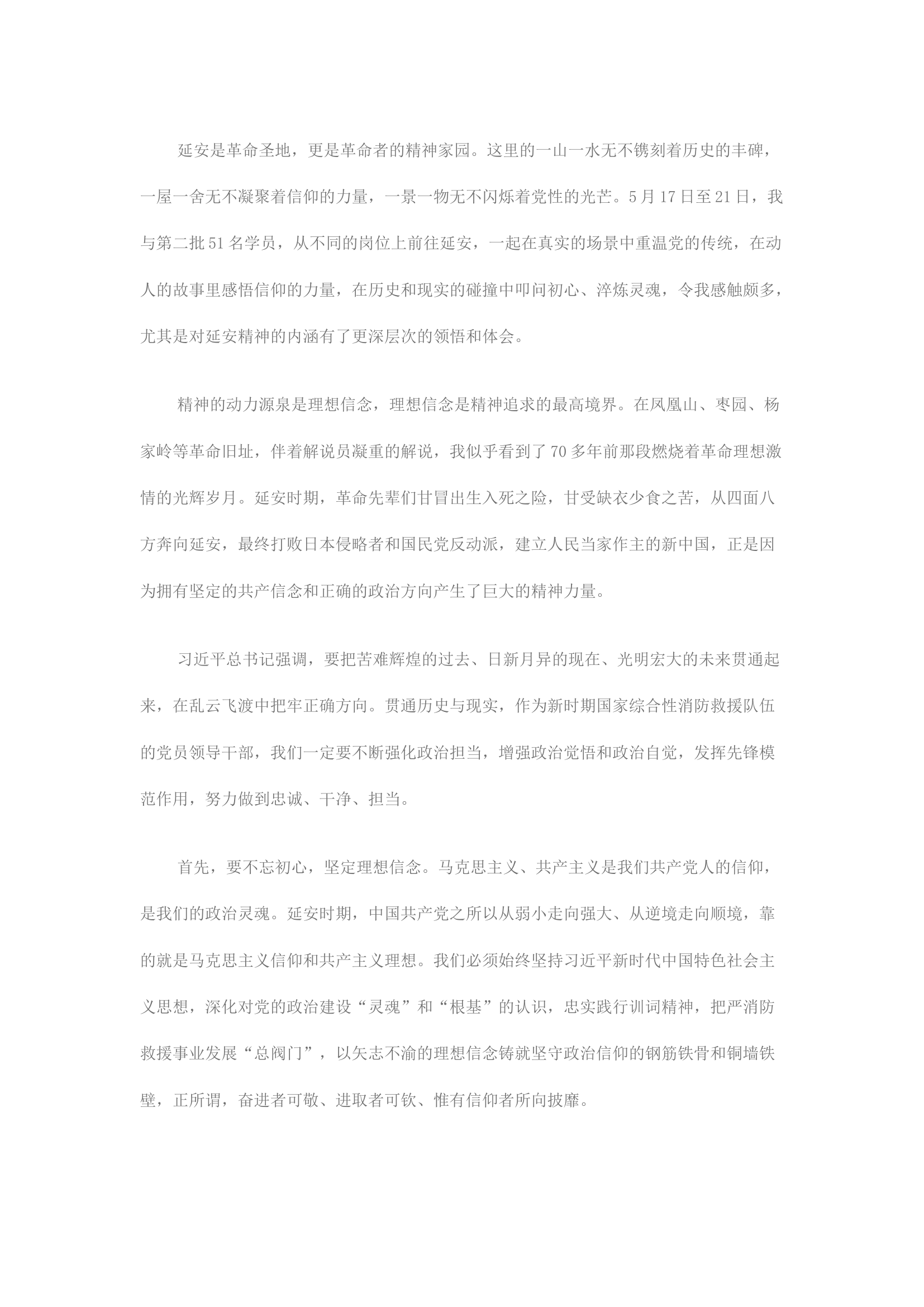 延安是革命圣地，更是革命者的精神家园。这里的一山一水无不镌刻着历史的丰碑，一屋一舍无不凝聚着信仰的力量，一景一物无不闪烁着党性的光芒。5月17日至21日，我与第二批51名学员，从不同的岗位上前往延安，一起在真实的场景中重温党的传统，在动人的故事里感悟信仰的力量，在历史和现实的碰撞中叩问初心、淬炼灵魂，令我感触颇多，尤其是对延安精神的内涵有了更深层次的领悟和体会。

精神的动力源泉是理想信念，理想信念是精神追求的最高境界。在凤凰山、枣园、杨家岭等革命旧址，伴着解说员凝重的解说，我似乎看到了70多年前那段燃烧着革命理想激情的光辉岁月。延安时期，革命先辈们甘冒出生入死之险，甘受缺衣少食之苦，从四面八方奔向延安，最终打败日本侵略者和国民党反动派，建立人民当家作主的新中国，正是因为拥有坚定的共产信念和正确的政治方向产生了巨大的精神力量。

习近平总书记强调，要把苦难辉煌的过去、日新月异的现在、光明宏大的未来贯通起来，在乱云飞渡中把牢正确方向。贯通历史与现实，作为新时期国家综合性消防救援队伍的党员领导干部，我们一定要不断强化政治担当，增强政治觉悟和政治自觉，发挥先锋模范作用，努力做到忠诚、干净、担当。

首先，要不忘初心，坚定理想信念。马克思主义、共产主义是我们共产党人的信仰，是我们的政治灵魂。延安时期，中国共产党之所以从弱小走向强大、从逆境走向顺境，靠的就是马克思主义信仰和共产主义理想。我们必须始终坚持习近平新时代中国特色社会主义思想，深化对党的政治建设“灵魂”和“根基”的认识，忠实践行训词精神，把严消防救援事业发展“总阀门”，以矢志不渝的理想信念铸就坚守政治信仰的钢筋铁骨和铜墙铁壁，正所谓，奋进者可敬、进取者可钦、惟有信仰者所向披靡。